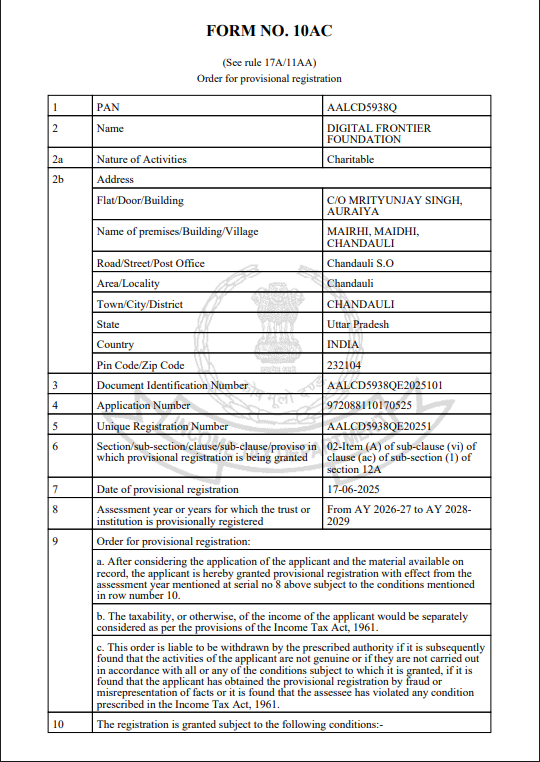 FORM NO. 10AC

(See rule 17A/11AA)
Order for provisional registration

| 1 | PAN | AALCD5938Q |
|---|---|---|
| 2 | Name | DIGITAL FRONTIER FOUNDATION |
| 2a | Nature of Activities | Charitable |
| 2b | Address | |
| | Flat/Door/Building | C/O MRITYUNJAY SINGH, AURAIYA |
| | Name of premises/Building/Village | MAIRHI, MAIDHI, CHANDAULI |
| | Road/Street/Post Office | Chandauli S.O |
| | Area/Locality | Chandauli |
| | Town/City/District | CHANDAULI |
| | State | Uttar Pradesh |
| | Country | INDIA |
| | Pin Code/Zip Code | 232104 |
| 3 | Document Identification Number | AALCD5938QE2025101 |
| 4 | Application Number | 972088110170525 |
| 5 | Unique Registration Number | AALCD5938QE20251 |
| 6 | Section/sub-section/clause/sub-clause/proviso in which provisional registration is being granted | 02-Item (A) of sub-clause (vi) of clause (ac) of sub-section (1) of section 12A |
| 7 | Date of provisional registration | 17-06-2025 |
| 8 | Assessment year or years for which the trust or institution is provisionally registered | From AY 2026-27 to AY 2028-2029 |
| 9 | Order for provisional registration: | |
| | a. After considering the application of the applicant and the material available on record, the applicant is hereby granted provisional registration with effect from the assessment year mentioned at serial no 8 above subject to the conditions mentioned in row number 10. | |
| | b. The taxability, or otherwise, of the income of the applicant would be separately considered as per the provisions of the Income Tax Act, 1961. | |
| | c. This order is liable to be withdrawn by the prescribed authority if it is subsequently found that the activities of the applicant are not genuine or if they are not carried out in accordance with all or any of the conditions subject to which it is granted, if it is found that the applicant has obtained the provisional registration by fraud or misrepresentation of facts or it is found that the assessee has violated any condition prescribed in the Income Tax Act, 1961. | |
| 10 | The registration is granted subject to the following conditions:- | |